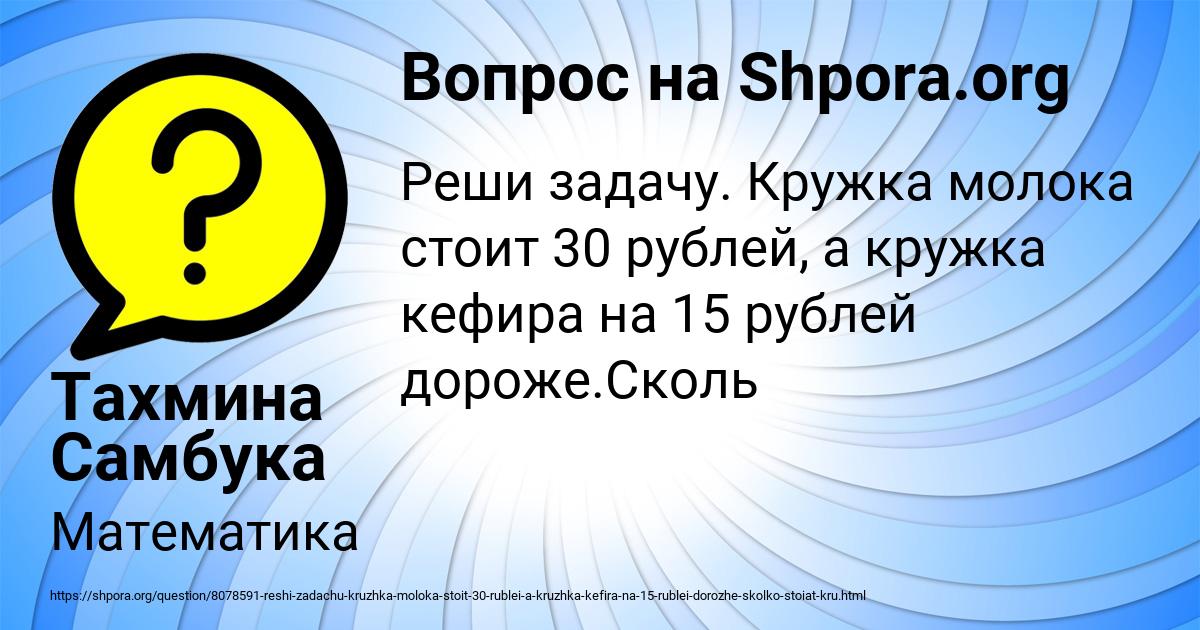 Вопрос на Shpora.org

Реши задачу. Кружка молока стоит 30 рублей, а кружка кефира на 15 рублей дороже.Сколь

Тахмина Самбука

Математика

https://shpora.org/question/8078591-reshi-zadachu-kruzhka-moloka-stoit-30-rublei-a-kruzhka-kefira-na-15-rublei-dorozhe-skolko-stoiat-kru.html